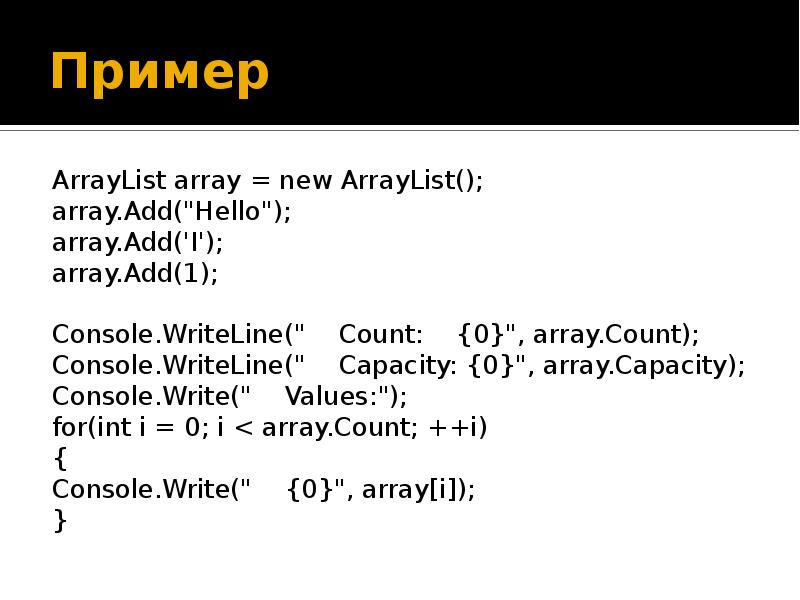 Пример

ArrayList array = new ArrayList();
array.Add("Hello");
array.Add('I');
array.Add(1);

Console.WriteLine("    Count:    {0}", array.Count);
Console.WriteLine("    Capacity: {0}", array.Capacity);
Console.Write("    Values:");
for(int i = 0; i < array.Count; ++i)
{
Console.Write("    {0}", array[i]);
}